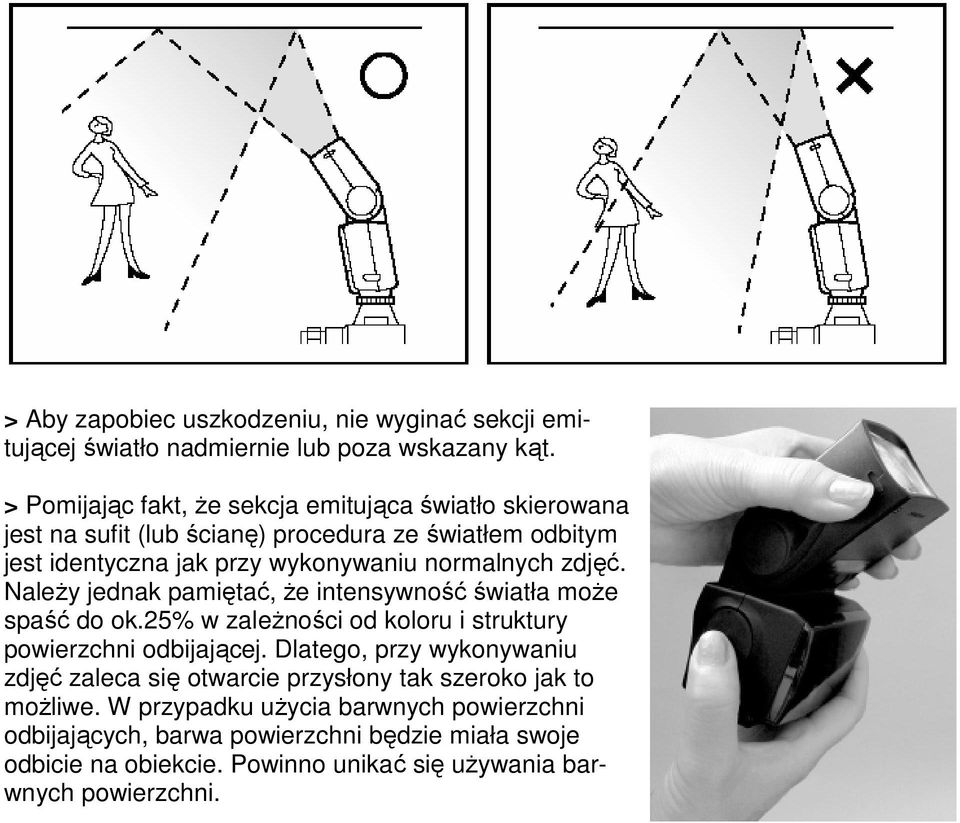 > Aby zapobiec uszkodzeniu, nie wyginać sekcji emitującej światło nadmiernie lub poza wskazany kąt.

> Pomijając fakt, że sekcja emitująca światło skierowana jest na sufit (lub ścianę) procedura ze światłem odbitym jest identyczna jak przy wykonywaniu normalnych zdjęć. Należy jednak pamiętać, że intensywność światła może spaść do ok.25% w zależności od koloru i struktury powierzchni odbijającej. Dlatego, przy wykonywaniu zdjęć zaleca się otwarcie przysłony tak szeroko jak to możliwe. W przypadku użycia barwnych powierzchni odbijających, barwa powierzchni będzie miała swoje odbicie na obiekcie. Powinno unikać się używania barwnych powierzchni.